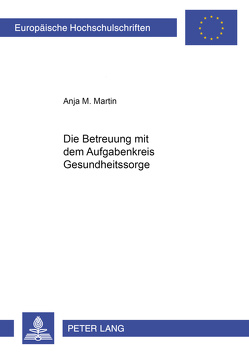 Europäische Hochschulschriften

Anja M. Martin

Die Betreuung mit dem Aufgabenkreis Gesundheitssorge

PETER LANG